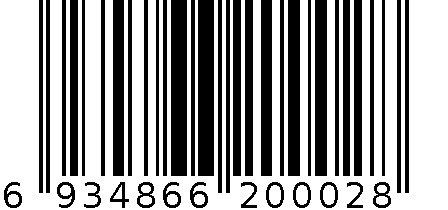 6 934866 200028